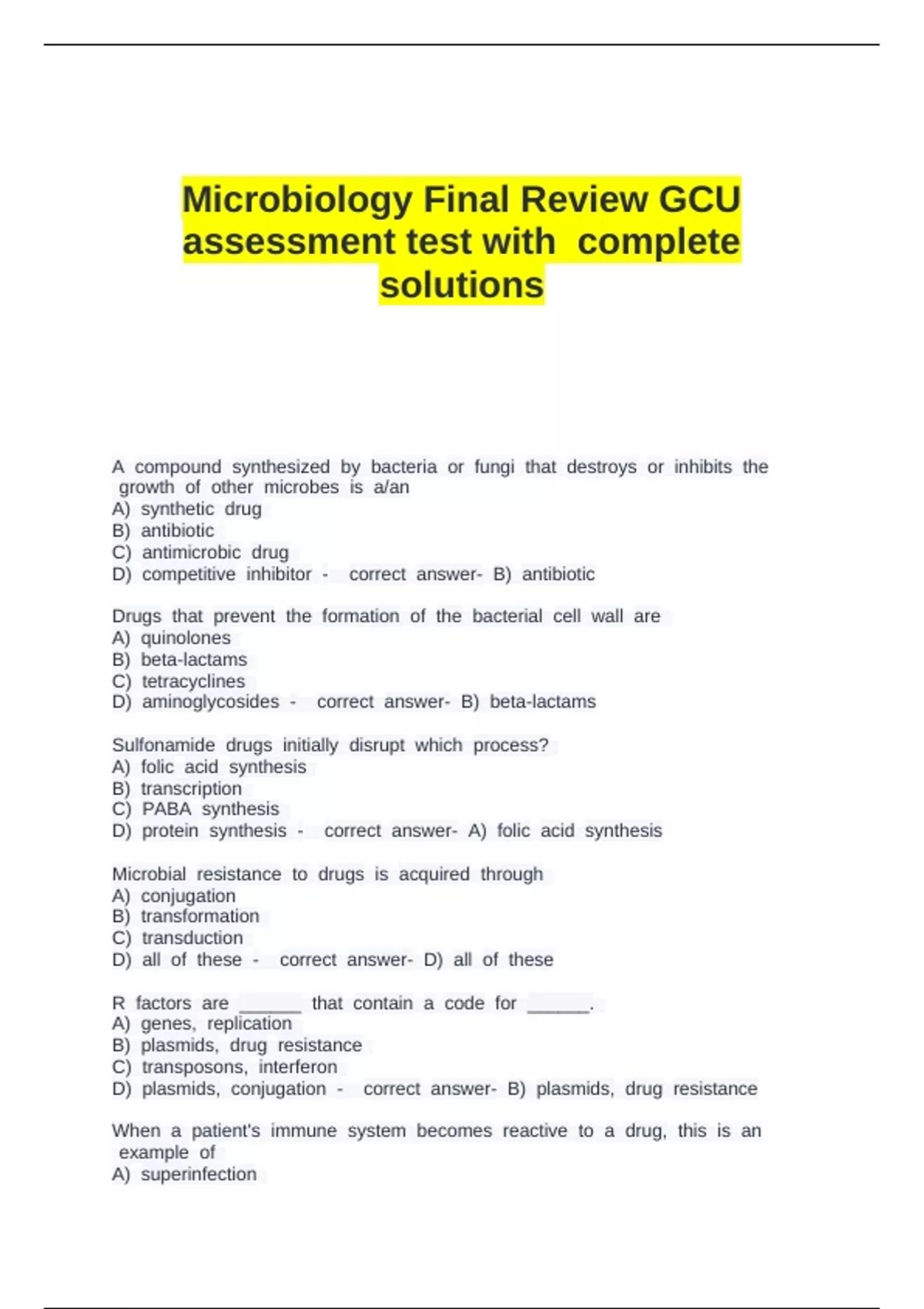 Microbiology Final Review GCU assessment test with complete solutions

A compound synthesized by bacteria or fungi that destroys or inhibits the growth of other microbes is a/an
A) synthetic drug
B) antibiotic
C) antimicrobic drug
D) competitive inhibitor - correct answer- B) antibiotic

Drugs that prevent the formation of the bacterial cell wall are
A) quinolones
B) beta-lactams
C) tetracyclines
D) aminoglycosides - correct answer- B) beta-lactams

Sulfonamide drugs initially disrupt which process?
A) folic acid synthesis
B) transcription
C) PABA synthesis
D) protein synthesis - correct answer- A) folic acid synthesis

Microbial resistance to drugs is acquired through
A) conjugation
B) transformation
C) transduction
D) all of these - correct answer- D) all of these

R factors are ______ that contain a code for ______.
A) genes, replication
B) plasmids, drug resistance
C) transposons, interferon
D) plasmids, conjugation - correct answer- B) plasmids, drug resistance

When a patient's immune system becomes reactive to a drug, this is an example of
A) superinfection